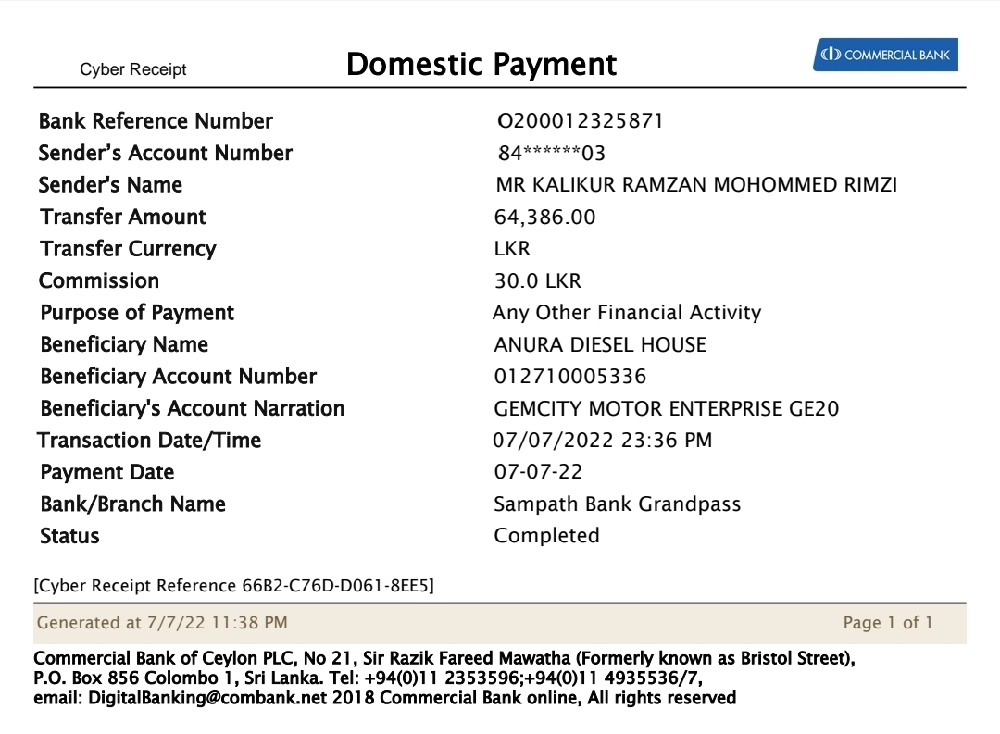 Cyber Receipt

Domestic Payment

COMMERCIAL BANK

| | |
|---|---|
| Bank Reference Number | O200012325871 |
| Sender's Account Number | 84******03 |
| Sender's Name | MR KALIKUR RAMZAN MOHOMMED RIMZI |
| Transfer Amount | 64,386.00 |
| Transfer Currency | LKR |
| Commission | 30.0 LKR |
| Purpose of Payment | Any Other Financial Activity |
| Beneficiary Name | ANURA DIESEL HOUSE |
| Beneficiary Account Number | 012710005336 |
| Beneficiary's Account Narration | GEMCITY MOTOR ENTERPRISE GE20 |
| Transaction Date/Time | 07/07/2022 23:36 PM |
| Payment Date | 07-07-22 |
| Bank/Branch Name | Sampath Bank Grandpass |
| Status | Completed |

[Cyber Receipt Reference 66B2-C76D-D061-8EE5]

Generated at 7/7/22 11:38 PM

Page 1 of 1

Commercial Bank of Ceylon PLC, No 21, Sir Razik Fareed Mawatha (Formerly known as Bristol Street), P.O. Box 856 Colombo 1, Sri Lanka. Tel: +94(0)11 2353596;+94(0)11 4935536/7, email: DigitalBanking@combank.net 2018 Commercial Bank online, All rights reserved